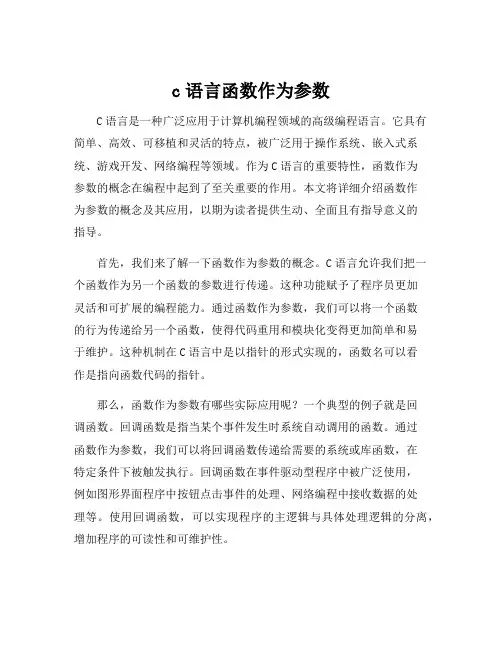 c 语言函数作为参数

C 语言是一种广泛应用于计算机编程领域的高级编程语言。它具有简单、高效、可移植和灵活的特点，被广泛用于操作系统、嵌入式系统、游戏开发、网络编程等领域。作为 C 语言的重要特性，函数作为参数的概念在编程中起到了至关重要的作用。本文将详细介绍函数作为参数的概念及其应用，以期为读者提供生动、全面且有指导意义的指导。

首先，我们来了解一下函数作为参数的概念。C 语言允许我们把一个函数作为另一个函数的参数进行传递。这种功能赋予了程序员更加灵活和可扩展的编程能力。通过函数作为参数，我们可以将一个函数的行为传递给另一个函数，使得代码重用和模块化变得更加简单和易于维护。这种机制在 C 语言中是以指针的形式实现的，函数名可以看作是指向函数代码的指针。

那么，函数作为参数有哪些实际应用呢？一个典型的例子就是回调函数。回调函数是指当某个事件发生时系统自动调用的函数。通过函数作为参数，我们可以将回调函数传递给需要的系统或库函数，在特定条件下被触发执行。回调函数在事件驱动型程序中被广泛使用，例如图形界面程序中按钮点击事件的处理、网络编程中接收数据的处理等。使用回调函数，可以实现程序的主逻辑与具体处理逻辑的分离，增加程序的可读性和可维护性。